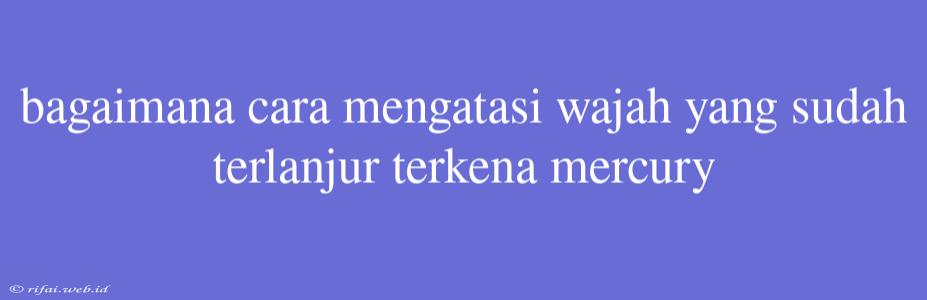 bagaimana cara mengatasi wajah yang sudah terlanjur terkena mercury

© rifai.web.id